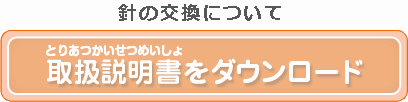 針の交換について

とりあつかいせつめいしょ
取扱説明書をダウンロード